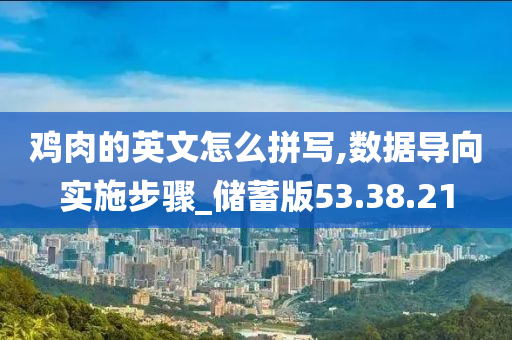 鸡肉的英文怎么拼写,数据导向实施步骤_储蓄版53.38.21